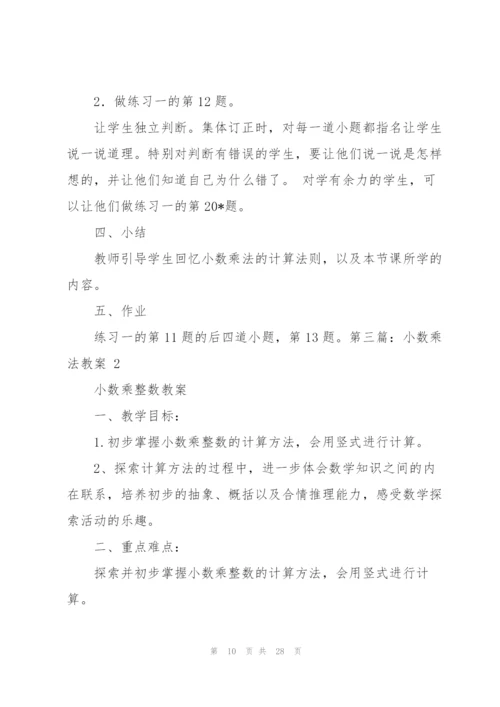 2．做练习一的第 12 题。

让学生独立判断。集体订正时，对每一道小题都指名让学生说一说道理。特别对判断有错误的学生，要让他们说一说是怎样想的，并让他们知道自己为什么错了。 对学有余力的学生，可以让他们做练习一的第 20*题。

四、小结

教师引导学生回忆小数乘法的计算法则，以及本节课所学的内容。

五、作业

练习一的第 11 题的后四道小题，第 13 题。第三篇：小数乘法教案 2

小数乘整数教案

一、教学目标：

1. 初步掌握小数乘整数的计算方法，会用竖式进行计算。

2、探索计算方法的过程中，进一步体会数学知识之间的内在联系，培养初步的抽象、概括以及合情推理能力，感受数学探索活动的乐趣。

二、重点难点：

探索并初步掌握小数乘整数的计算方法，会用竖式进行计算。

第 10 页 共 28 页